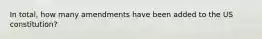 In total, how many amendments have been added to the US constitution?